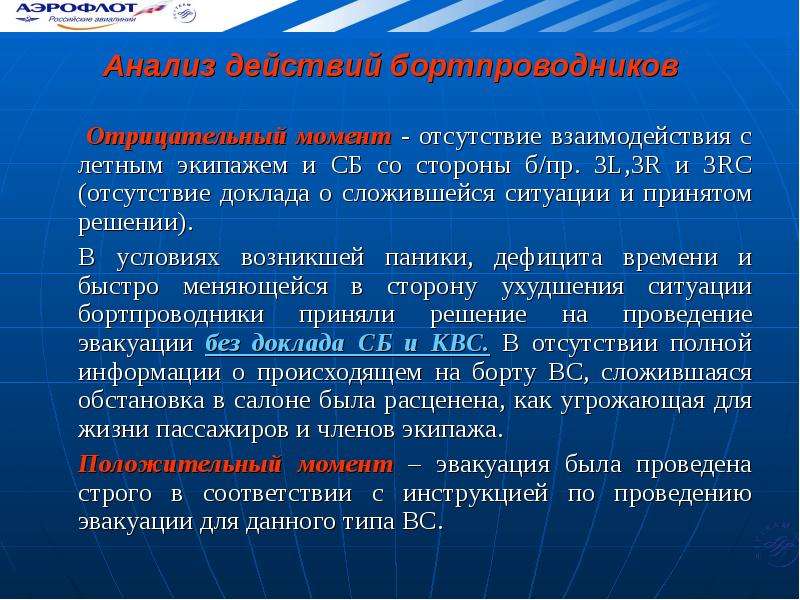 АЭРОФЛОТ
Российские авиалинии

Анализ действий бортпроводников

Отрицательный момент - отсутствие взаимодействия с летным экипажем и СБ со стороны б/пр. 3L,3R и 3RC (отсутствие доклада о сложившейся ситуации и принятом решении).

В условиях возникшей паники, дефицита времени и быстро меняющейся в сторону ухудшения ситуации бортпроводники приняли решение на проведение эвакуации без доклада СБ и КВС. В отсутствии полной информации о происходящем на борту ВС, сложившаяся обстановка в салоне была расценена, как угрожающая для жизни пассажиров и членов экипажа.

Положительный момент – эвакуация была проведена строго в соответствии с инструкцией по проведению эвакуации для данного типа ВС.